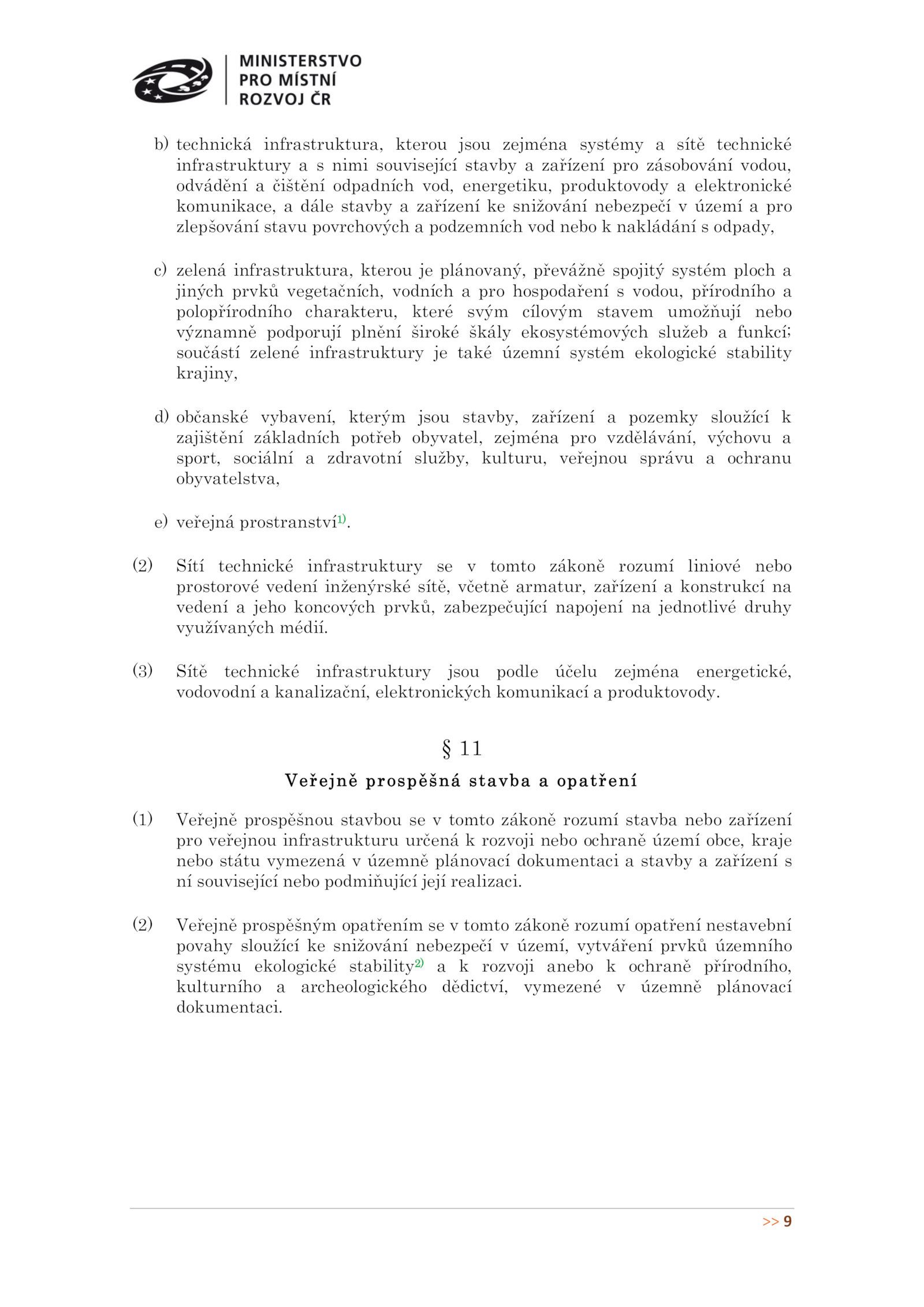 MINISTERSTVO
PRO MÍSTNÍ
ROZVOJ ČR

b) technická infrastruktura, kterou jsou zejména systémy a sítě technické infrastruktury a s nimi související stavby a zařízení pro zásobování vodou, odvádění a čištění odpadních vod, energetiku, produktovody a elektronické komunikace, a dále stavby a zařízení ke snižování nebezpečí v území a pro zlepšování stavu povrchových a podzemních vod nebo k nakládání s odpady,

c) zelená infrastruktura, kterou je plánovaný, převážně spojitý systém ploch a jiných prvků vegetačních, vodních a pro hospodaření s vodou, přírodního a polopřírodního charakteru, které svým cílovým stavem umožňují nebo významně podporují plnění široké škály ekosystémových služeb a funkcí; součástí zelené infrastruktury je také územní systém ekologické stability krajiny,

d) občanské vybavení, kterým jsou stavby, zařízení a pozemky sloužící k zajištění základních potřeb obyvatel, zejména pro vzdělávání, výchovu a sport, sociální a zdravotní služby, kulturu, veřejnou správu a ochranu obyvatelstva,

e) veřejná prostranství$^{1)}$.

(2) Sítí technické infrastruktury se v tomto zákoně rozumí liniové nebo prostorové vedení inženýrské sítě, včetně armatur, zařízení a konstrukcí na vedení a jeho koncových prvků, zabezpečující napojení na jednotlivé druhy využívaných médií.

(3) Sítě technické infrastruktury jsou podle účelu zejména energetické, vodovodní a kanalizační, elektronických komunikací a produktovody.

§ 11

Veřejně prospěšná stavba a opatření

(1) Veřejně prospěšnou stavbou se v tomto zákoně rozumí stavba nebo zařízení pro veřejnou infrastrukturu určená k rozvoji nebo ochraně území obce, kraje nebo státu vymezená v územně plánovací dokumentaci a stavby a zařízení s ní související nebo podmiňující její realizaci.

(2) Veřejně prospěšným opatřením se v tomto zákoně rozumí opatření nestavební povahy sloužící ke snižování nebezpečí v území, vytváření prvků územního systému ekologické stability$^{2)}$ a k rozvoji anebo k ochraně přírodního, kulturního a archeologického dědictví, vymezené v územně plánovací dokumentaci.

>> 9